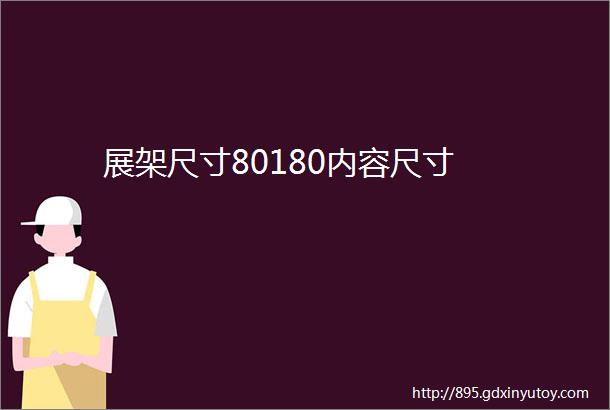 展架尺寸80180内容尺寸

http://895.gdxinyutoy.com